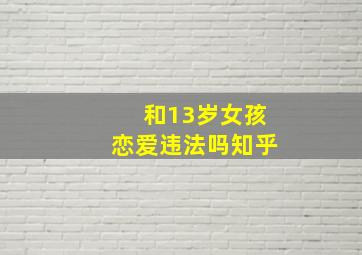 和13岁女孩
恋爱违法吗知乎